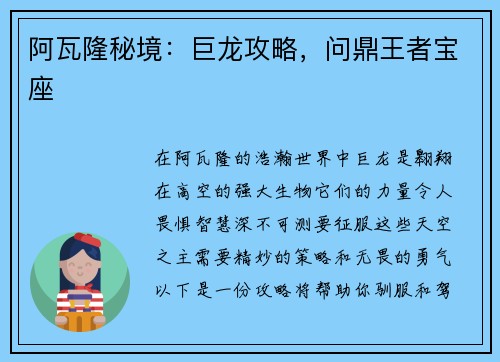 阿瓦隆秘境：巨龙攻略，问鼎王者宝座

在阿瓦隆的浩瀚世界中巨龙是翱翔在高空的强大生物它们的力量令人畏惧智慧深不可测要征服这些天空之主需要精妙的策略和无畏的勇气以下是一份攻略将帮助你驯服和驾